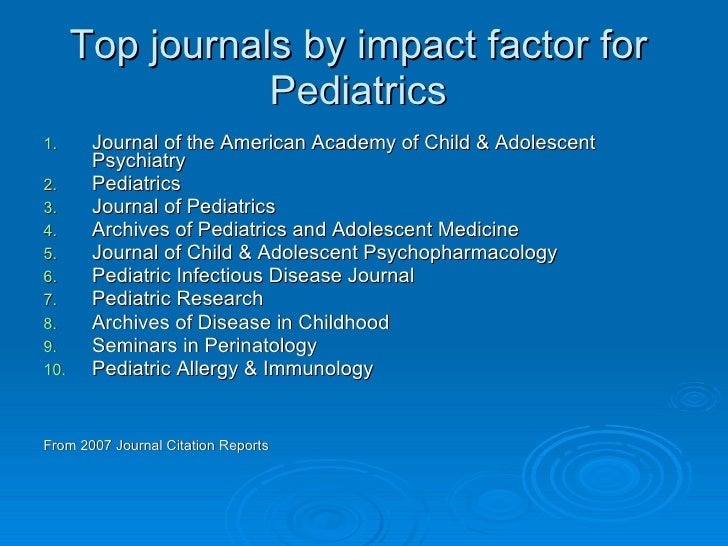 Top journals by impact factor for Pediatrics

1. Journal of the American Academy of Child & Adolescent Psychiatry
2. Pediatrics
3. Journal of Pediatrics
4. Archives of Pediatrics and Adolescent Medicine
5. Journal of Child & Adolescent Psychopharmacology
6. Pediatric Infectious Disease Journal
7. Pediatric Research
8. Archives of Disease in Childhood
9. Seminars in Perinatology
10. Pediatric Allergy & Immunology

From 2007 Journal Citation Reports